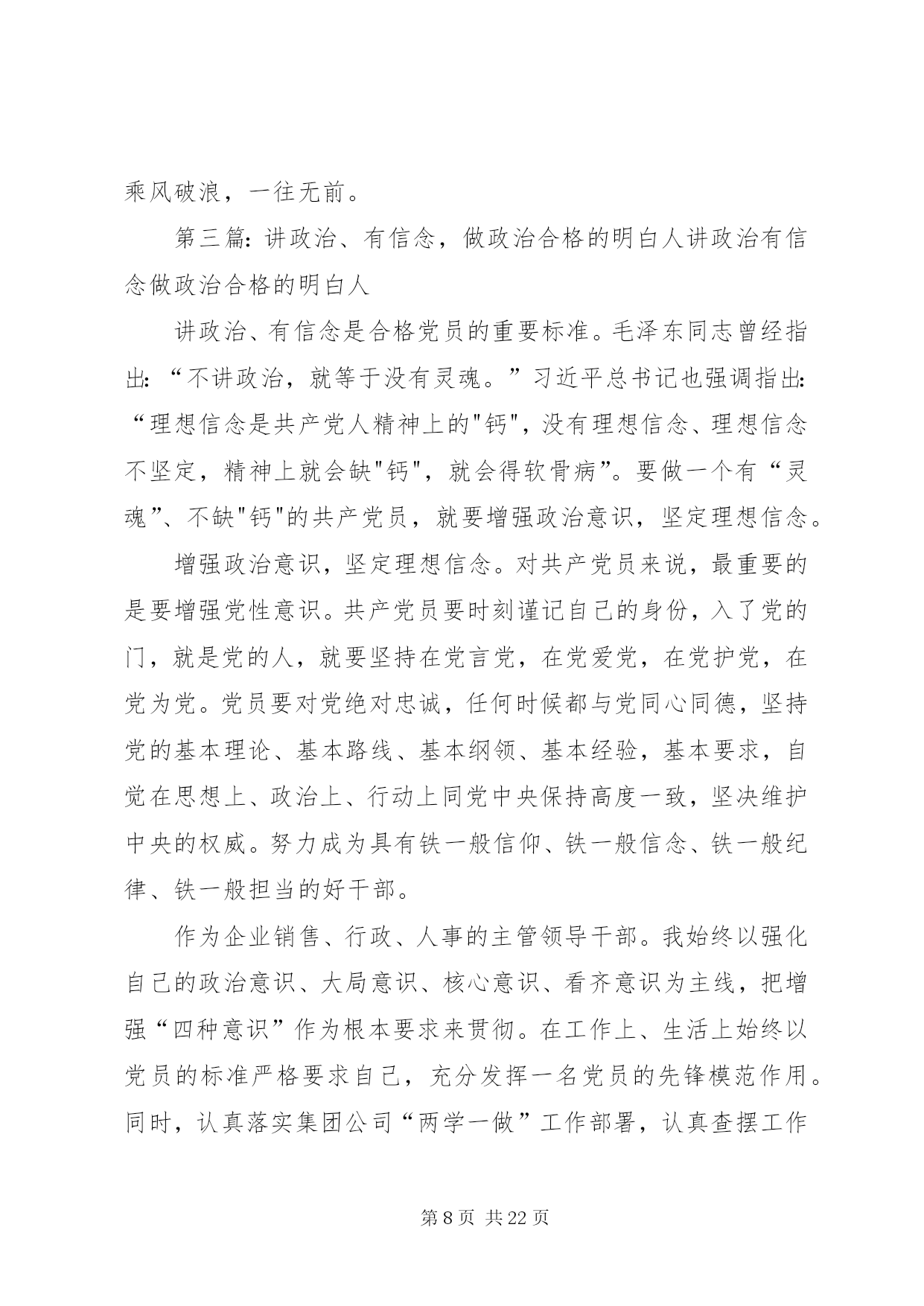 乘风破浪，一往无前。

第三篇：讲政治、有信念，做政治合格的明白人讲政治有信念做政治合格的明白人

讲政治、有信念是合格党员的重要标准。毛泽东同志曾经指出：“不讲政治，就等于没有灵魂。”习近平总书记也强调指出：“理想信念是共产党人精神上的"钙"，没有理想信念、理想信念不坚定，精神上就会缺"钙"，就会得软骨病”。要做一个有“灵魂”、不缺"钙"的共产党员，就要增强政治意识，坚定理想信念。

增强政治意识，坚定理想信念。对共产党员来说，最重要的是要增强党性意识。共产党员要时刻谨记自己的身份，入了党的门，就是党的人，就要坚持在党言党，在党爱党，在党护党，在党为党。党员要对党绝对忠诚，任何时候都与党同心同德，坚持党的基本理论、基本路线、基本纲领、基本经验，基本要求，自觉在思想上、政治上、行动上同党中央保持高度一致，坚决维护中央的权威。努力成为具有铁一般信仰、铁一般信念、铁一般纪律、铁一般担当的好干部。

作为企业销售、行政、人事的主管领导干部。我始终以强化自己的政治意识、大局意识、核心意识、看齐意识为主线，把增强“四种意识”作为根本要求来贯彻。在工作上、生活上始终以党员的标准严格要求自己，充分发挥一名党员的先锋模范作用。同时，认真落实集团公司“两学一做”工作部署，认真查摆工作

第 8 页 共 22 页